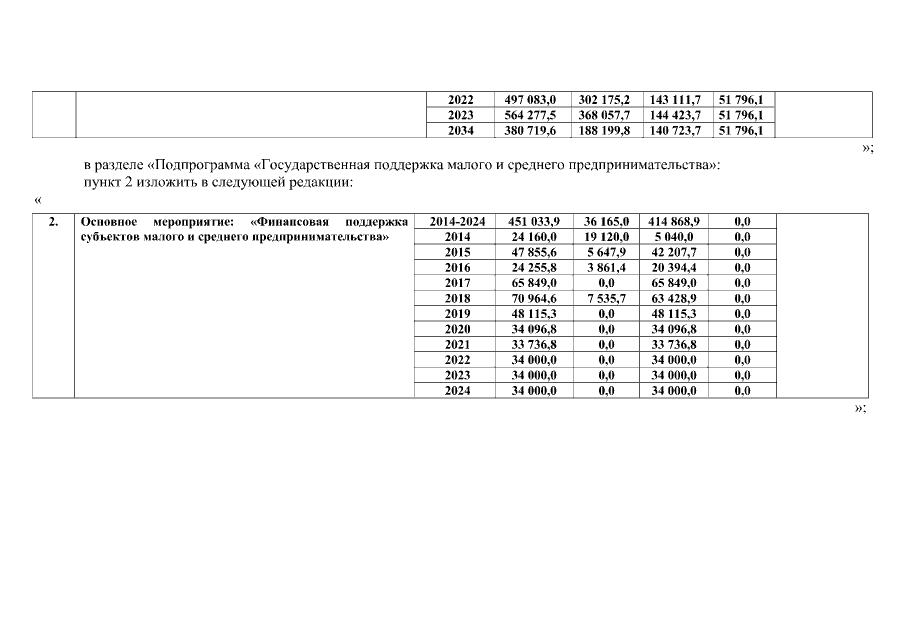 |  |  | 2022 | 497 083,0 | 302 175,2 | 143 111,7 | 51 796,1 |  |
|---|---|---|---|---|---|---|---|
|  |  | 2023 | 564 277,5 | 368 057,7 | 144 423,7 | 51 796,1 |  |
|  |  | 2034 | 380 719,6 | 188 199,8 | 140 723,7 | 51 796,1 |  |

»;

в разделе «Подпрограмма «Государственная поддержка малого и среднего предпринимательства»:

пункт 2 изложить в следующей редакции:

«

| 2. | Основное мероприятие: «Финансовая поддержка субъектов малого и среднего предпринимательства» | 2014-2024 | 451 033,9 | 36 165,0 | 414 868,9 | 0,0 |  |
|---|---|---|---|---|---|---|---|
|  |  | 2014 | 24 160,0 | 19 120,0 | 5 040,0 | 0,0 |  |
|  |  | 2015 | 47 855,6 | 5 647,9 | 42 207,7 | 0,0 |  |
|  |  | 2016 | 24 255,8 | 3 861,4 | 20 394,4 | 0,0 |  |
|  |  | 2017 | 65 849,0 | 0,0 | 65 849,0 | 0,0 |  |
|  |  | 2018 | 70 964,6 | 7 535,7 | 63 428,9 | 0,0 |  |
|  |  | 2019 | 48 115,3 | 0,0 | 48 115,3 | 0,0 |  |
|  |  | 2020 | 34 096,8 | 0,0 | 34 096,8 | 0,0 |  |
|  |  | 2021 | 33 736,8 | 0,0 | 33 736,8 | 0,0 |  |
|  |  | 2022 | 34 000,0 | 0,0 | 34 000,0 | 0,0 |  |
|  |  | 2023 | 34 000,0 | 0,0 | 34 000,0 | 0,0 |  |
|  |  | 2024 | 34 000,0 | 0,0 | 34 000,0 | 0,0 |  |

»;